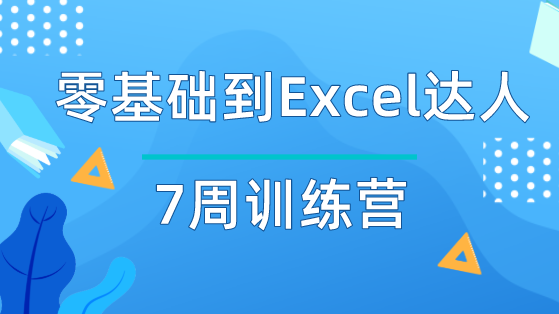 零基础到Excel达人

7周训练营